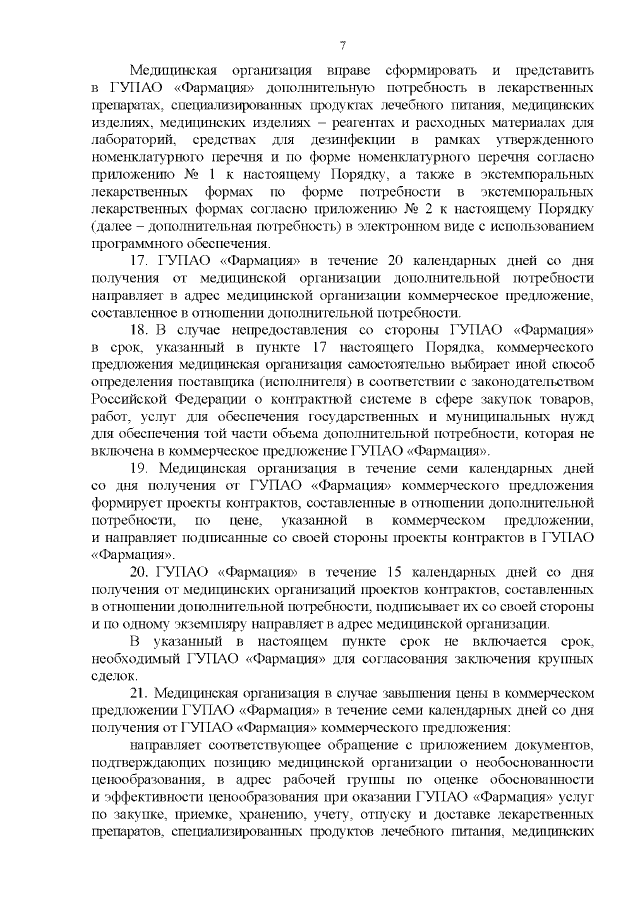 7

Медицинская организация вправе сформировать и представить в ГУПАО «Фармация» дополнительную потребность в лекарственных препаратах, специализированных продуктах лечебного питания, медицинских изделиях, медицинских изделиях – реагентах и расходных материалах для лабораторий, средствах для дезинфекции в рамках утвержденного номенклатурного перечня и по форме номенклатурного перечня согласно приложению № 1 к настоящему Порядку, а также в экстемпоральных лекарственных формах по форме потребности в экстемпоральных лекарственных формах согласно приложению № 2 к настоящему Порядку (далее – дополнительная потребность) в электронном виде с использованием программного обеспечения.

17. ГУПАО «Фармация» в течение 20 календарных дней со дня получения от медицинской организации дополнительной потребности направляет в адрес медицинской организации коммерческое предложение, составленное в отношении дополнительной потребности.

18. В случае непредоставления со стороны ГУПАО «Фармация» в срок, указанный в пункте 17 настоящего Порядка, коммерческого предложения медицинская организация самостоятельно выбирает иной способ определения поставщика (исполнителя) в соответствии с законодательством Российской Федерации о контрактной системе в сфере закупок товаров, работ, услуг для обеспечения государственных и муниципальных нужд для обеспечения той части объема дополнительной потребности, которая не включена в коммерческое предложение ГУПАО «Фармация».

19. Медицинская организация в течение семи календарных дней со дня получения от ГУПАО «Фармация» коммерческого предложения формирует проекты контрактов, составленные в отношении дополнительной потребности, по цене, указанной в коммерческом предложении, и направляет подписанные со своей стороны проекты контрактов в ГУПАО «Фармация».

20. ГУПАО «Фармация» в течение 15 календарных дней со дня получения от медицинских организаций проектов контрактов, составленных в отношении дополнительной потребности, подписывает их со своей стороны и по одному экземпляру направляет в адрес медицинской организации.

В указанный в настоящем пункте срок не включается срок, необходимый ГУПАО «Фармация» для согласования заключения крупных сделок.

21. Медицинская организация в случае завышения цены в коммерческом предложении ГУПАО «Фармация» в течение семи календарных дней со дня получения от ГУПАО «Фармация» коммерческого предложения:

направляет соответствующее обращение с приложением документов, подтверждающих позицию медицинской организации о необоснованности ценообразования, в адрес рабочей группы по оценке обоснованности и эффективности ценообразования при оказании ГУПАО «Фармация» услуг по закупке, приемке, хранению, учету, отпуску и доставке лекарственных препаратов, специализированных продуктов лечебного питания, медицинских